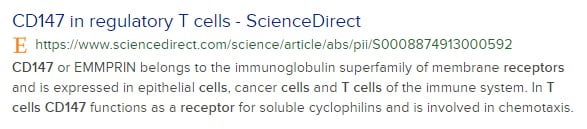 CD147 in regulatory T cells - ScienceDirect

E https://www.sciencedirect.com/science/article/abs/pii/S0008874913000592

CD147 or EMMPRIN belongs to the immunoglobulin superfamily of membrane receptors and is expressed in epithelial cells, cancer cells and T cells of the immune system. In T cells CD147 functions as a receptor for soluble cyclophilins and is involved in chemotaxis.